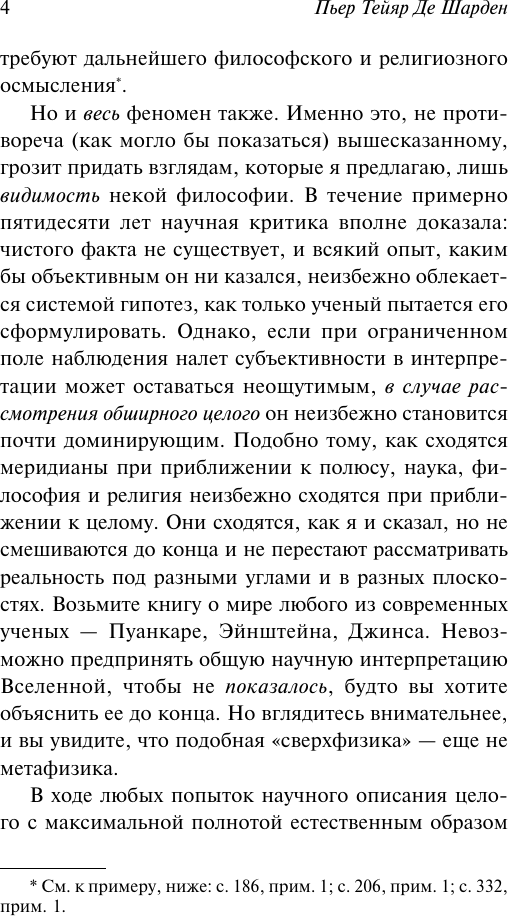 4 Пьер Тейяр Де Шарден

требуют дальнейшего философского и религиозного осмысления*.

Но и весь феномен также. Именно это, не противореча (как могло бы показаться) вышесказанному, грозит придать взглядам, которые я предлагаю, лишь видимость некой философии. В течение примерно пятидесяти лет научная критика вполне доказала: чистого факта не существует, и всякий опыт, каким бы объективным он ни казался, неизбежно облекается системой гипотез, как только ученый пытается его сформулировать. Однако, если при ограниченном поле наблюдения налет субъективности в интерпретации может оставаться неощутимым, в случае рассмотрения обширного целого он неизбежно становится почти доминирующим. Подобно тому, как сходятся меридианы при приближении к полюсу, наука, философия и религия неизбежно сходятся при приближении к целому. Они сходятся, как я и сказал, но не смешиваются до конца и не перестают рассматривать реальность под разными углами и в разных плоскостях. Возьмите книгу о мире любого из современных ученых — Пуанкаре, Эйнштейна, Джинса. Невозможно предпринять общую научную интерпретацию Вселенной, чтобы не показалось, будто вы хотите объяснить ее до конца. Но вглядитесь внимательнее, и вы увидите, что подобная «сверхфизика» — еще не метафизика.

В ходе любых попыток научного описания целого с максимальной полнотой естественным образом

* См. к примеру, ниже: с. 186, прим. 1; с. 206, прим. 1; с. 332, прим. 1.